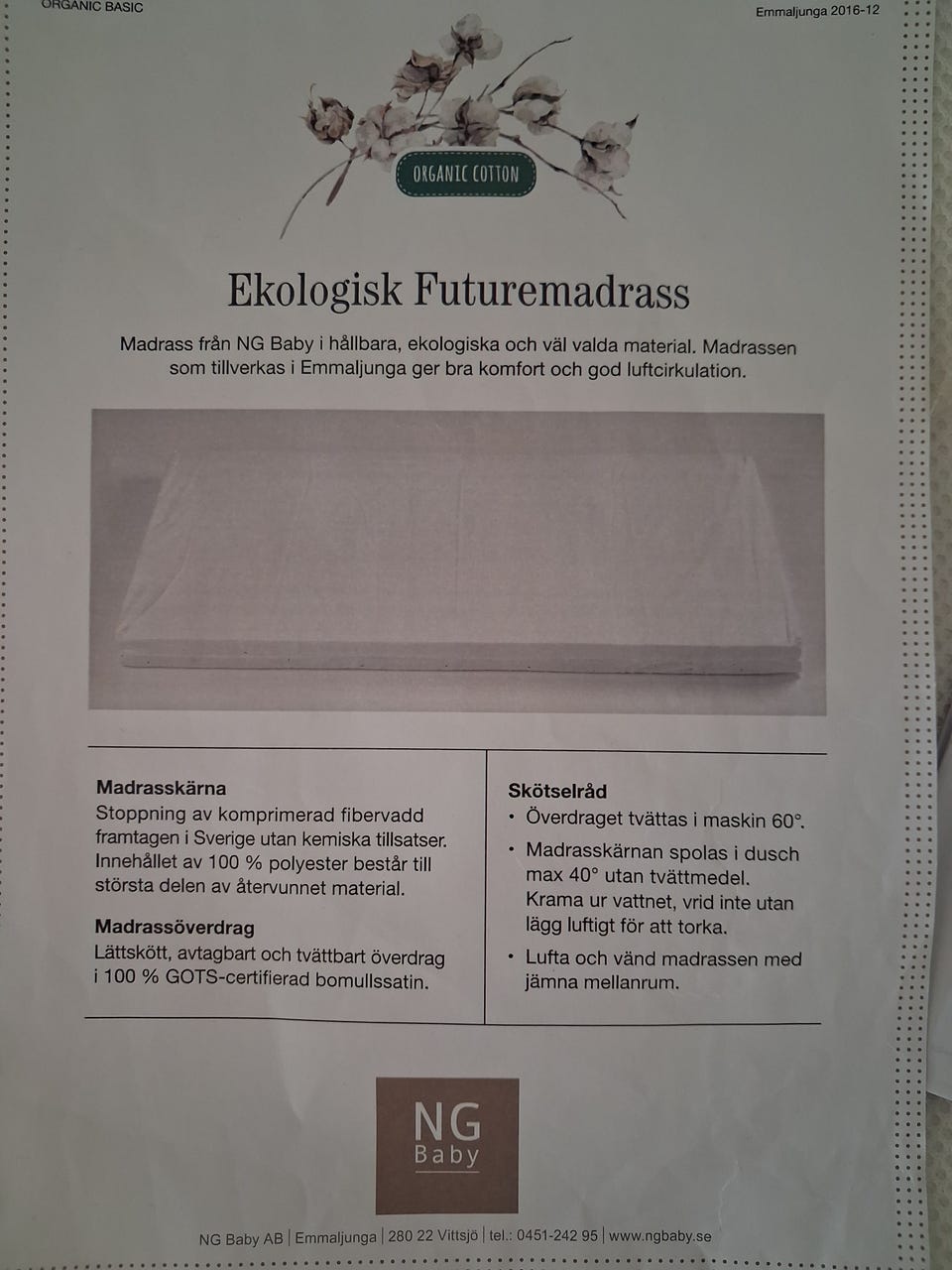 ORGANIC BASIC

Emmaljunga 2016-12

ORGANIC COTTON

Ekologisk Futuremadrass

Madrass från NG Baby i hållbara, ekologiska och väl valda material. Madrassen som tillverkas i Emmaljunga ger bra komfort och god luftcirkulation.

Madrasskärna
Stoppning av komprimerad fibervadd framtagen i Sverige utan kemiska tillsatser. Innehållet av 100 % polyester består till största delen av återvunnet material.

Madrassöverdrag
Lättskött, avtagbart och tvättbart överdrag i 100 % GOTS-certifierad bomullssatin.

Skötselråd
• Överdraget tvättas i maskin 60°.
• Madrasskärnan spolas i dusch max 40° utan tvättmedel. Krama ur vattnet, vrid inte utan lägg luftigt för att torka.
• Lufta och vänd madrassen med jämna mellanrum.

NG Baby

NG Baby AB | Emmaljunga | 280 22 Vittsjö | tel.: 0451-242 95 | www.ngbaby.se